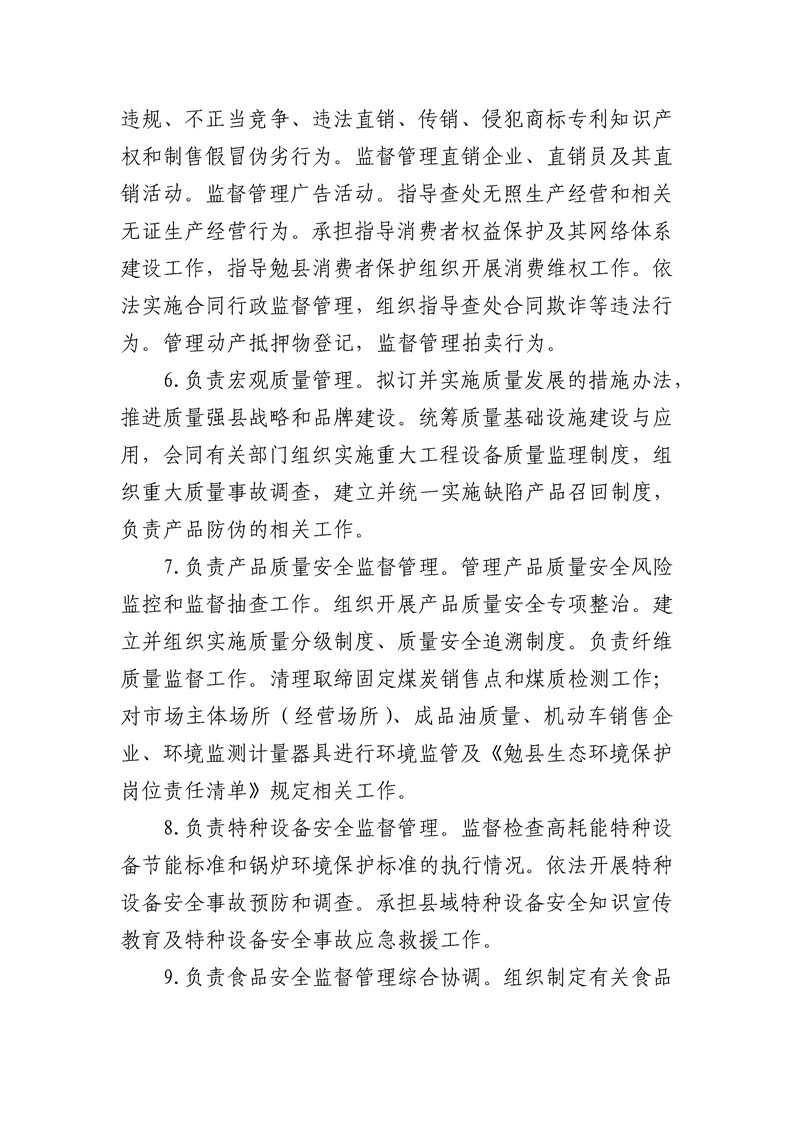 违规、不正当竞争、违法直销、传销、侵犯商标专利知识产权和制售假冒伪劣行为。监督管理直销企业、直销员及其直销活动。监督管理广告活动。指导查处无照生产经营和相关无证生产经营行为。承担指导消费者权益保护及其网络体系建设工作，指导勉县消费者保护组织开展消费维权工作。依法实施合同行政监督管理，组织指导查处合同欺诈等违法行为。管理动产抵押物登记，监督管理拍卖行为。

6.负责宏观质量管理。拟订并实施质量发展的措施办法，推进质量强县战略和品牌建设。统筹质量基础设施建设与应用，会同有关部门组织实施重大工程设备质量监理制度，组织重大质量事故调查，建立并统一实施缺陷产品召回制度，负责产品防伪的相关工作。

7.负责产品质量安全监督管理。管理产品质量安全风险监控和监督抽查工作。组织开展产品质量安全专项整治。建立并组织实施质量分级制度、质量安全追溯制度。负责纤维质量监督工作。清理取缔固定煤炭销售点和煤质检测工作；对市场主体场所（经营场所）、成品油质量、机动车销售企业、环境监测计量器具进行环境监管及《勉县生态环境保护岗位责任清单》规定相关工作。

8.负责特种设备安全监督管理。监督检查高耗能特种设备节能标准和锅炉环境保护标准的执行情况。依法开展特种设备安全事故预防和调查。承担县域特种设备安全知识宣传教育及特种设备安全事故应急救援工作。

9.负责食品安全监督管理综合协调。组织制定有关食品